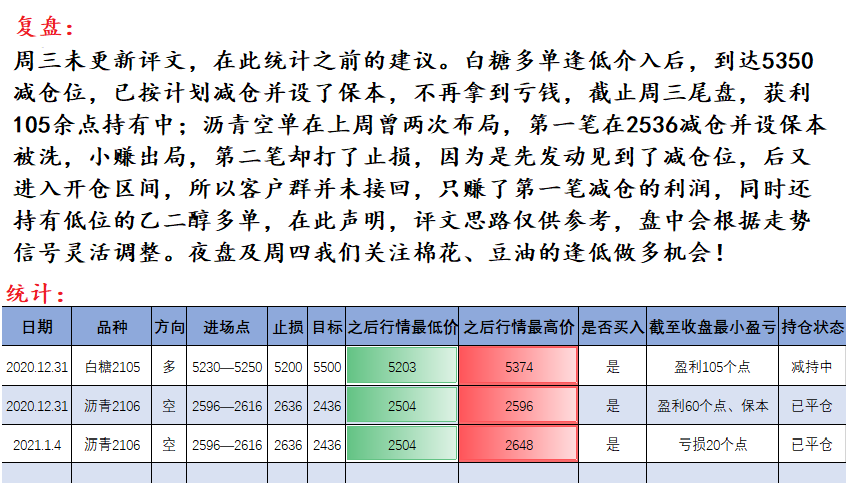 复盘:

周三未更新评文，在此统计之前的建议。白糖多单逢低介入后，到达5350减仓位，已按计划减仓并设了保本，不再拿到亏钱，截止周三尾盘，获利105余点持有中；沥青空单在上周曾两次布局，第一笔在2536减仓并设保本被洗，小赚出局，第二笔却打了止损，因为是先发动见到了减仓位，后又进入开仓区间，所以客户群并未接回，只赚了第一笔减仓的利润，同时还持有低位的乙二醇多单，在此声明，评文思路仅供参考，盘中会根据走势信号灵活调整。夜盘及周四我们关注棉花、豆油的逢低做多机会！

统计:

| 日期 | 品种 | 方向 | 进场点 | 止损 | 目标 | 之后行情最低价 | 之后行情最高价 | 是否买入 | 截至收盘最小盈亏 | 持仓状态 |
|---|---|---|---|---|---|---|---|---|---|---|
| 2020.12.31 | 白糖2105 | 多 | 5230—5250 | 5200 | 5500 | 5203 | 5374 | 是 | 盈利105个点 | 减持中 |
| 2020.12.31 | 沥青2106 | 空 | 2596—2616 | 2636 | 2436 | 2504 | 2596 | 是 | 盈利60个点、保本 | 已平仓 |
| 2021.1.4 | 沥青2106 | 空 | 2596—2616 | 2636 | 2436 | 2504 | 2648 | 是 | 亏损20个点 | 已平仓 |